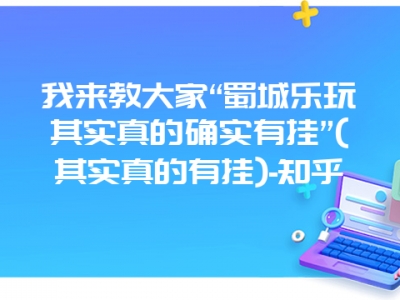 我来教大家“蜀城乐玩其实真的确实有挂”(其实真的有挂)-知乎